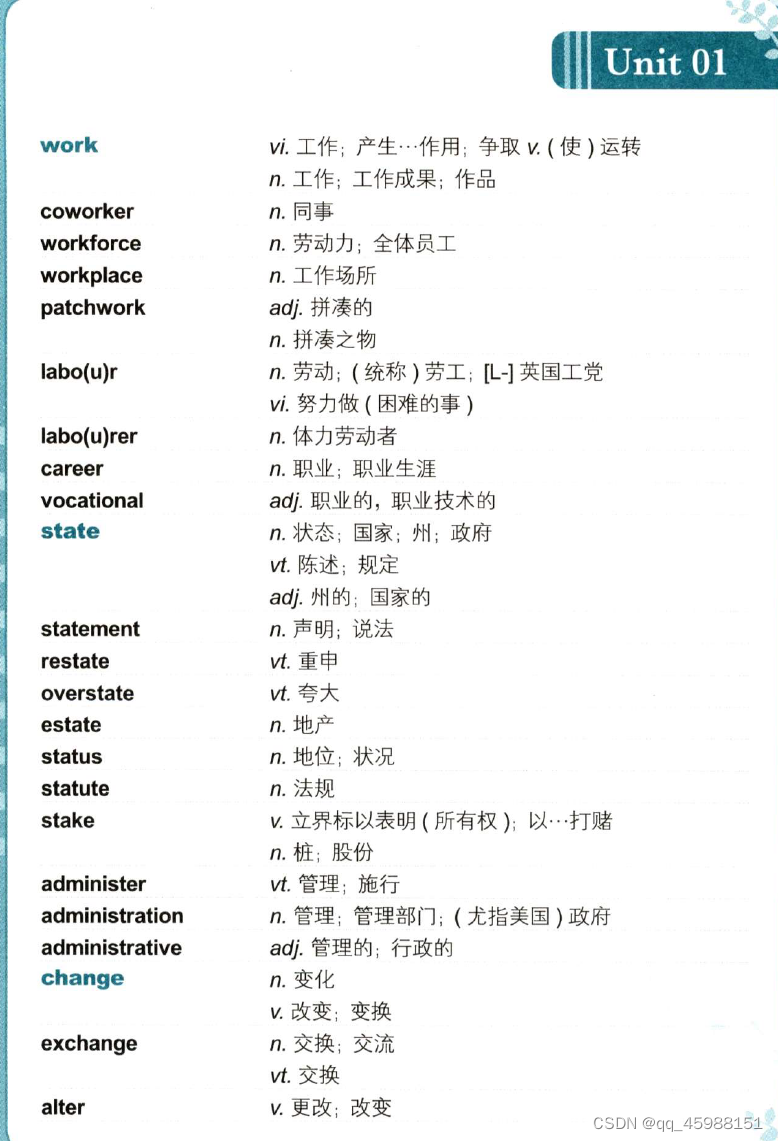 Unit 01

work vi. 工作；产生…作用；争取 v.（使）运转
n. 工作；工作成果；作品
coworker n. 同事
workforce n. 劳动力；全体员工
workplace n. 工作场所
patchwork adj. 拼凑的
n. 拼凑之物
labo(u)r n. 劳动；（统称）劳工；[L-] 英国工党
vi. 努力做（困难的事）
labo(u)rer n. 体力劳动者
career n. 职业；职业生涯
vocational adj. 职业的，职业技术的
state n. 状态；国家；州；政府
vt. 陈述；规定
adj. 州的；国家的
statement n. 声明；说法
restate vt. 重申
overstate vt. 夸大
estate n. 地产
status n. 地位；状况
statute n. 法规
stake v. 立界标以表明（所有权）；以…打赌
n. 桩；股份
administer vt. 管理；施行
administration n. 管理；管理部门；（尤指美国）政府
administrative adj. 管理的；行政的
change n. 变化
v. 改变；变换
exchange n. 交换；交流
vt. 交换
alter v. 更改；改变

CSDN @qq_45988151